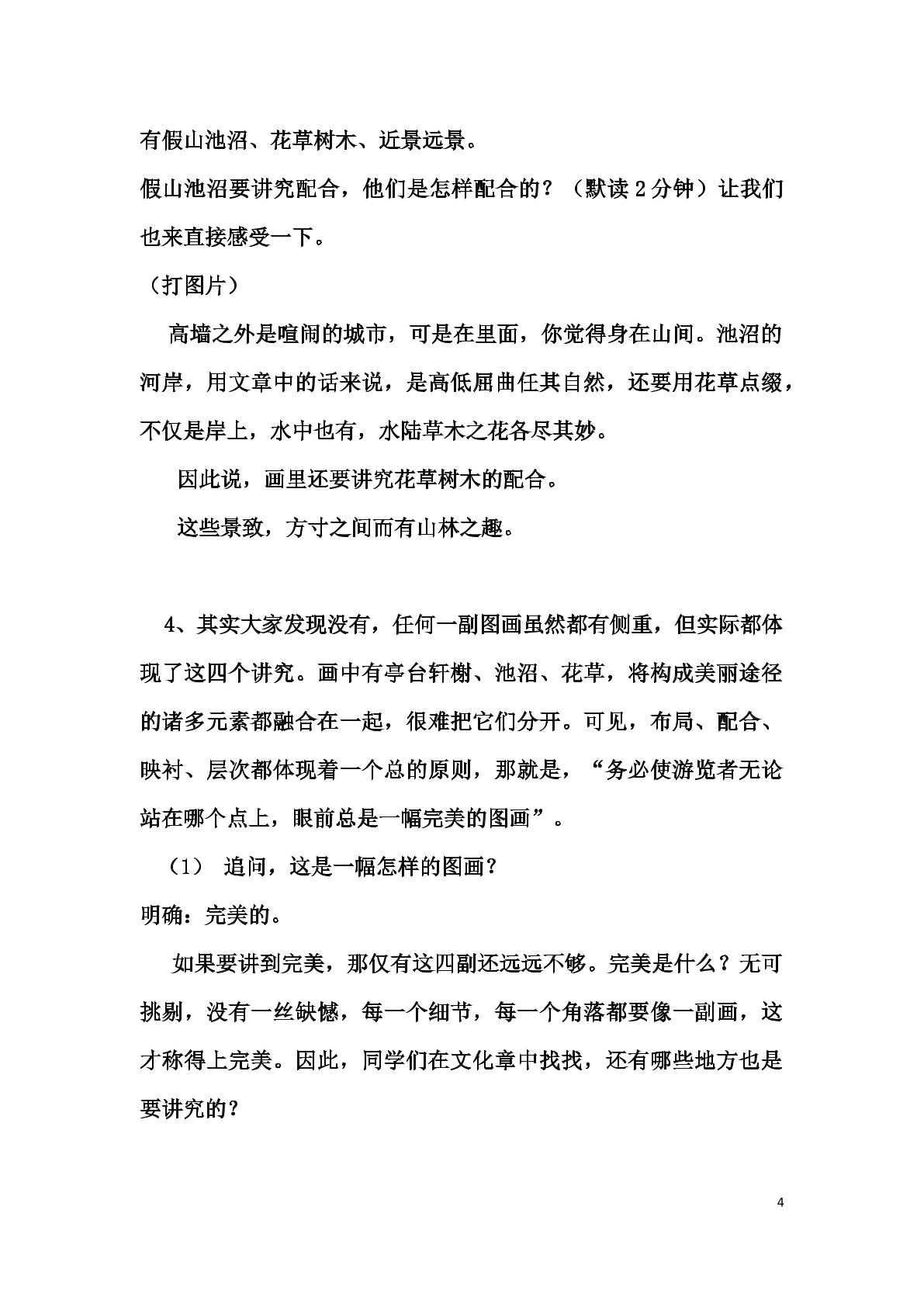 有假山池沼、花草树木、近景远景。

假山池沼要讲究配合，他们是怎样配合的？（默读2分钟）让我们也来直接感受一下。

（打图片）

高墙之外是喧闹的城市，可是在里面，你觉得身在山间。池沼的河岸，用文章中的话来说，是高低屈曲任其自然，还要用花草点缀，不仅是岸上，水中也有，水陆草木之花各尽其妙。

因此说，画里还要讲究花草树木的配合。

这些景致，方寸之间而有山林之趣。

4、其实大家发现没有，任何一副图画虽然都有侧重，但实际都体现了这四个讲究。画中有亭台轩榭、池沼、花草，将构成美丽途径的诸多元素都融合在一起，很难把它们分开。可见，布局、配合、映衬、层次都体现着一个总的原则，那就是，“务必使游览者无论站在哪个点上，眼前总是一幅完美的图画”。

（1） 追问，这是一幅怎样的图画？

明确：完美的。

如果要讲到完美，那仅有这四副还远远不够。完美是什么？无可挑剔，没有一丝缺憾，每一个细节，每一个角落都要像一副画，这才称得上完美。因此，同学们在文化章中找找，还有哪些地方也是要讲究的？

4